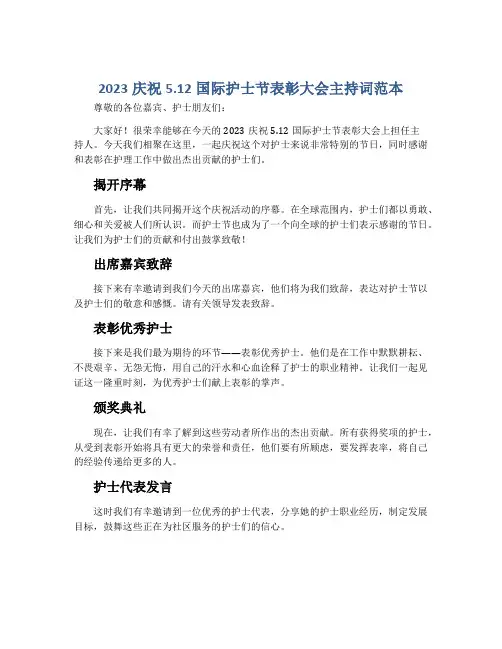 2023 庆祝 5.12 国际护士节表彰大会主持词范本

尊敬的各位嘉宾、护士朋友们：

大家好！很荣幸能够在今天的 2023 庆祝 5.12 国际护士节表彰大会上担任主持人。今天我们相聚在这里，一起庆祝这个对护士来说非常特别的节日，同时感谢和表彰在护理工作中做出杰出贡献的护士们。

揭开序幕

首先，让我们共同揭开这个庆祝活动的序幕。在全球范围内，护士们都以勇敢、细心和关爱被人们所认识。而护士节也成为了一个向全球的护士们表示感谢的节日。让我们为护士们的贡献和付出鼓掌致敬！

出席嘉宾致辞

接下来有幸邀请到我们今天的出席嘉宾，他们将为我们致辞，表达对护士节以及护士们的敬意和感慨。请有关领导发表致辞。

表彰优秀护士

接下来是我们最为期待的环节——表彰优秀护士。他们是在工作中默默耕耘、不畏艰辛、无怨无悔，用自己的汗水和心血诠释了护士的职业精神。让我们一起见证这一隆重时刻，为优秀护士们献上表彰的掌声。

颁奖典礼

现在，让我们有幸了解到这些劳动者所作出的杰出贡献。所有获得奖项的护士，从受到表彰开始将具有更大的荣誉和责任，他们要有所顾虑，要发挥表率，将自己的经验传递给更多的人。

护士代表发言

这时我们有幸邀请到一位优秀的护士代表，分享她的护士职业经历，制定发展目标，鼓舞这些正在为社区服务的护士们的信心。